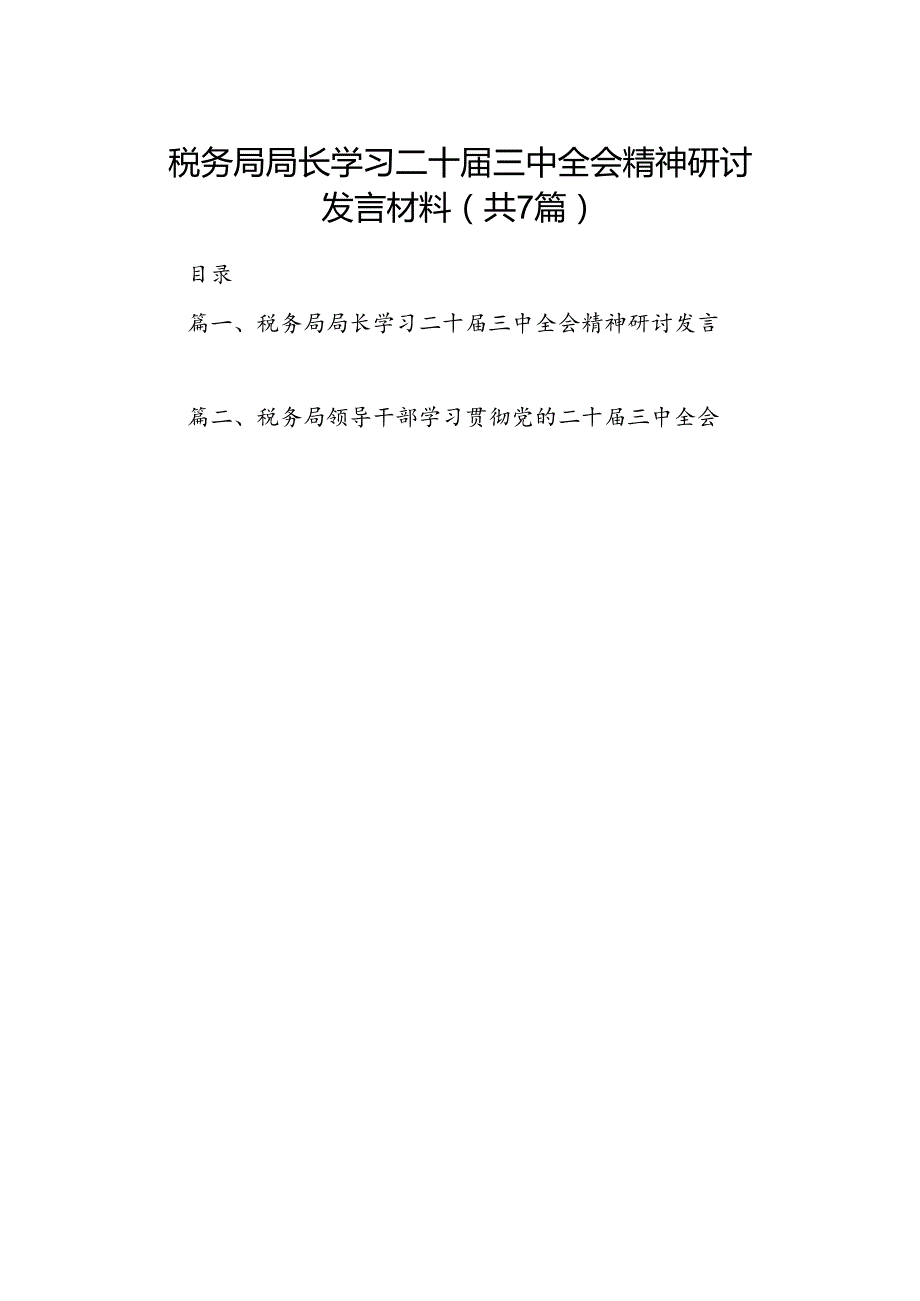 税务局局长学习二十届三中全会精神研讨发言材料（共7篇）

目录

篇一、税务局局长学习二十届三中全会精神研讨发言

篇二、税务局领导干部学习贯彻党的二十届三中全会